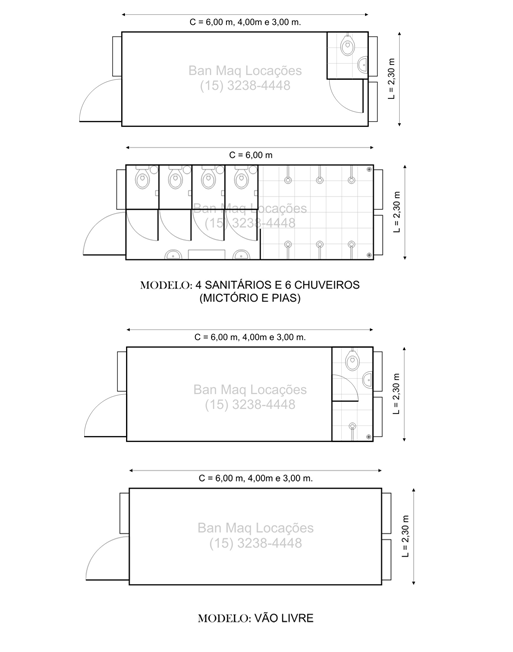 C = 6,00 m, 4,00m e 3,00 m.

Ban Maq Locações
(15) 3238-4448

L = 2,30 m

C = 6,00 m

Ban Maq Locações
(15) 3238-4448

L = 2,30 m

MODELO: 4 SANITÁRIOS E 6 CHUVEIROS (MICTÓRIO E PIAS)

C = 6,00 m, 4,00m e 3,00 m.

Ban Maq Locações
(15) 3238-4448

L = 2,30 m

C = 6,00 m, 4,00m e 3,00 m.

Ban Maq Locações
(15) 3238-4448

L = 2,30 m

MODELO: VÃO LIVRE